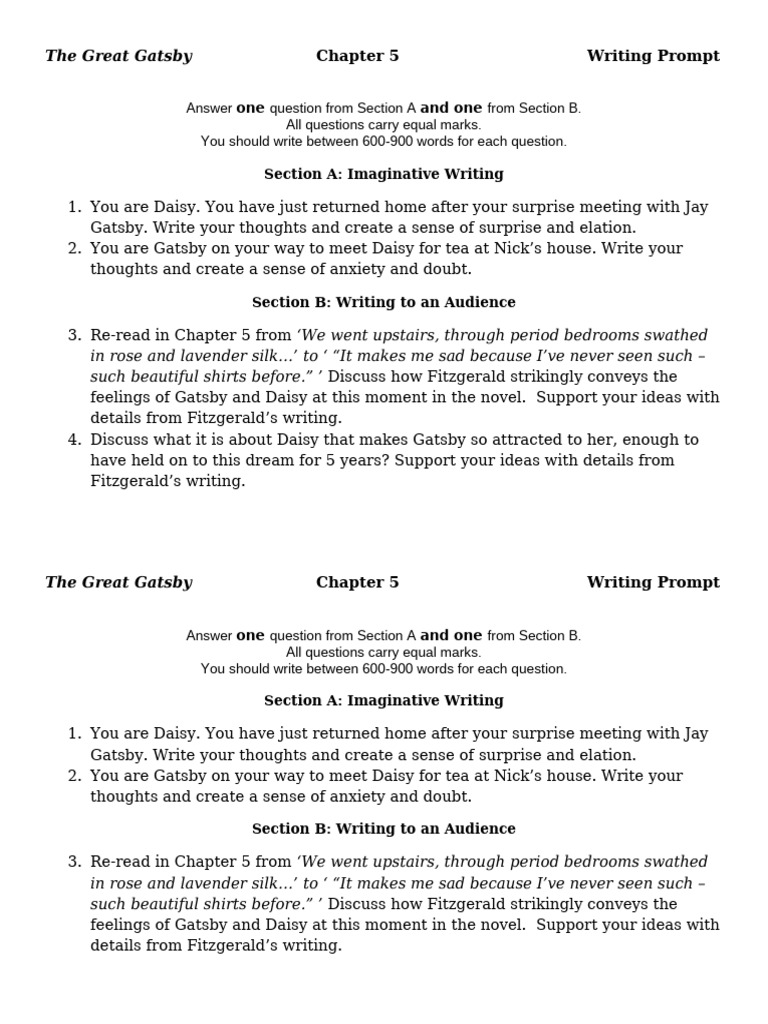 The Great Gatsby Chapter 5 Writing Prompt

Answer one question from Section A and one from Section B.
All questions carry equal marks.
You should write between 600-900 words for each question.

Section A: Imaginative Writing

1. You are Daisy. You have just returned home after your surprise meeting with Jay Gatsby. Write your thoughts and create a sense of surprise and elation.
2. You are Gatsby on your way to meet Daisy for tea at Nick's house. Write your thoughts and create a sense of anxiety and doubt.

Section B: Writing to an Audience

3. Re-read in Chapter 5 from 'We went upstairs, through period bedrooms swathed in rose and lavender silk…' to ' "It makes me sad because I've never seen such – such beautiful shirts before." ' Discuss how Fitzgerald strikingly conveys the feelings of Gatsby and Daisy at this moment in the novel. Support your ideas with details from Fitzgerald's writing.
4. Discuss what it is about Daisy that makes Gatsby so attracted to her, enough to have held on to this dream for 5 years? Support your ideas with details from Fitzgerald's writing.

The Great Gatsby Chapter 5 Writing Prompt

Answer one question from Section A and one from Section B.
All questions carry equal marks.
You should write between 600-900 words for each question.

Section A: Imaginative Writing

1. You are Daisy. You have just returned home after your surprise meeting with Jay Gatsby. Write your thoughts and create a sense of surprise and elation.
2. You are Gatsby on your way to meet Daisy for tea at Nick's house. Write your thoughts and create a sense of anxiety and doubt.

Section B: Writing to an Audience

3. Re-read in Chapter 5 from 'We went upstairs, through period bedrooms swathed in rose and lavender silk…' to ' "It makes me sad because I've never seen such – such beautiful shirts before." ' Discuss how Fitzgerald strikingly conveys the feelings of Gatsby and Daisy at this moment in the novel. Support your ideas with details from Fitzgerald's writing.